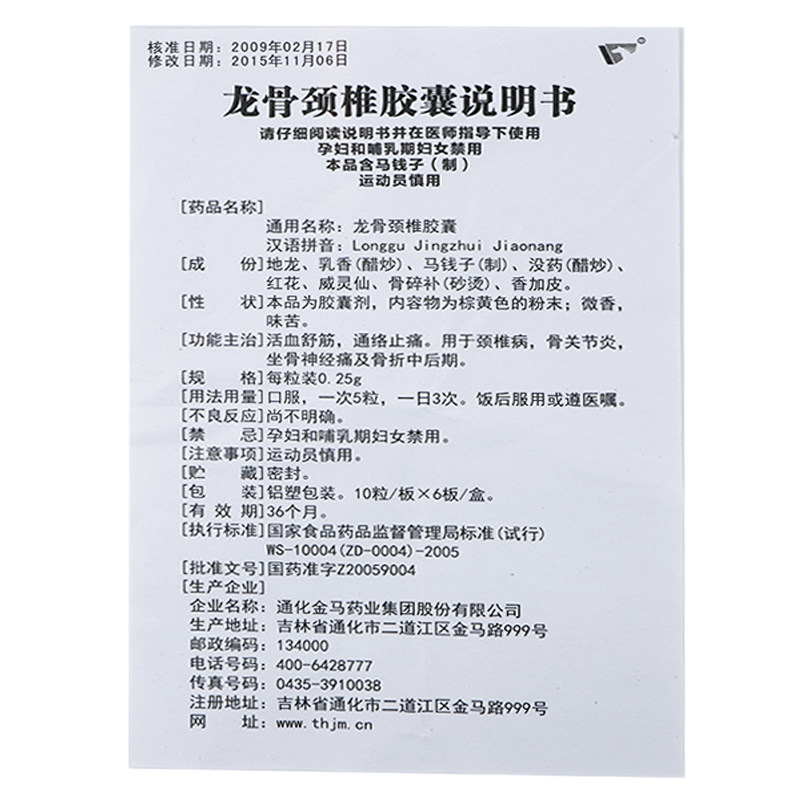 核准日期：2009年02月17日
修改日期：2015年11月06日

龙骨颈椎胶囊说明书

请仔细阅读说明书并在医师指导下使用
孕妇和哺乳期妇女禁用
本品含马钱子（制）
运动员慎用

[药品名称]
通用名称：龙骨颈椎胶囊
汉语拼音：Longgu Jingzhui Jiaonang
[成　　份]地龙、乳香(醋炒)、马钱子(制)、没药(醋炒)、红花、威灵仙、骨碎补(砂烫)、香加皮。
[性　　状]本品为胶囊剂，内容物为棕黄色的粉末；微香，味苦。
[功能主治]活血舒筋，通络止痛。用于颈椎病，骨关节炎，坐骨神经痛及骨折中后期。
[规　　格]每粒装0.25g
[用法用量]口服，一次5粒，一日3次。饭后服用或遵医嘱。
[不良反应]尚不明确。
[禁　　忌]孕妇和哺乳期妇女禁用。
[注意事项]运动员慎用。
[贮　　藏]密封。
[包　　装]铝塑包装。10粒/板×6板/盒。
[有 效 期]36个月。
[执行标准]国家食品药品监督管理局标准(试行)
WS-10004(ZD-0004)-2005
[批准文号]国药准字Z20059004
[生产企业]
企业名称：通化金马药业集团股份有限公司
生产地址：吉林省通化市二道江区金马路999号
邮政编码：134000
电话号码：400-6428777
传真号码：0435-3910038
注册地址：吉林省通化市二道江区金马路999号
网　　址：www.thjm.cn